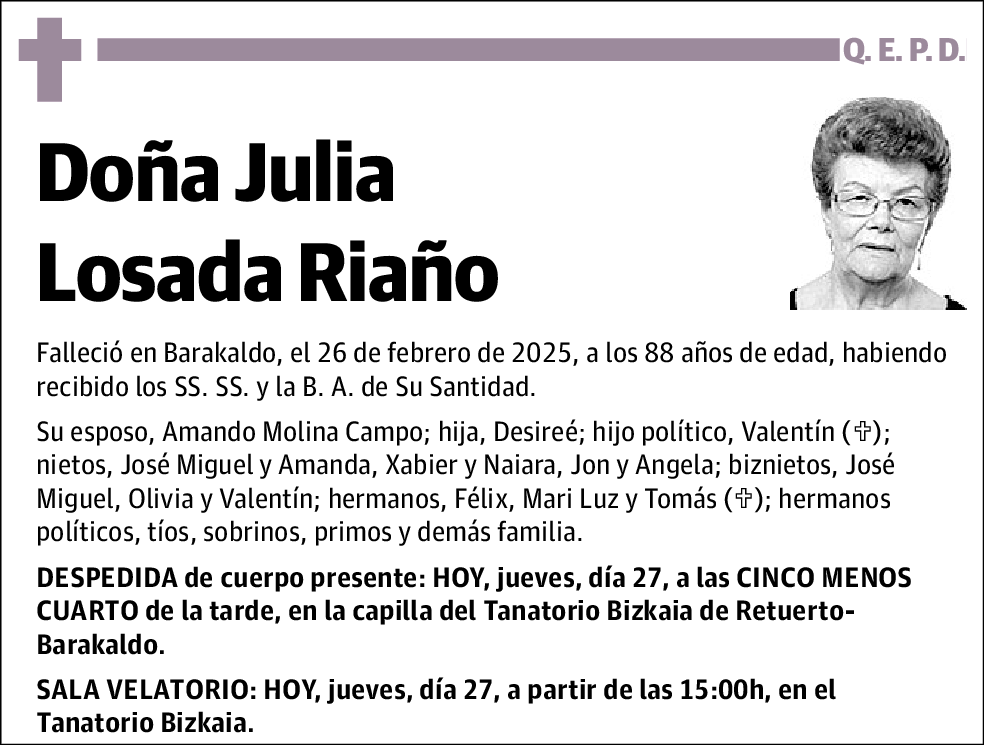 Q. E. P. D.

Doña Julia Losada Riaño

Falleció en Barakaldo, el 26 de febrero de 2025, a los 88 años de edad, habiendo recibido los SS. SS. y la B. A. de Su Santidad.

Su esposo, Amando Molina Campo; hija, Desireé; hijo político, Valentín (✞); nietos, José Miguel y Amanda, Xabier y Naiara, Jon y Angela; biznietos, José Miguel, Olivia y Valentín; hermanos, Félix, Mari Luz y Tomás (✞); hermanos políticos, tíos, sobrinos, primos y demás familia.

DESPEDIDA de cuerpo presente: HOY, jueves, día 27, a las CINCO MENOS CUARTO de la tarde, en la capilla del Tanatorio Bizkaia de Retuerto-Barakaldo.

SALA VELATORIO: HOY, jueves, día 27, a partir de las 15:00h, en el Tanatorio Bizkaia.